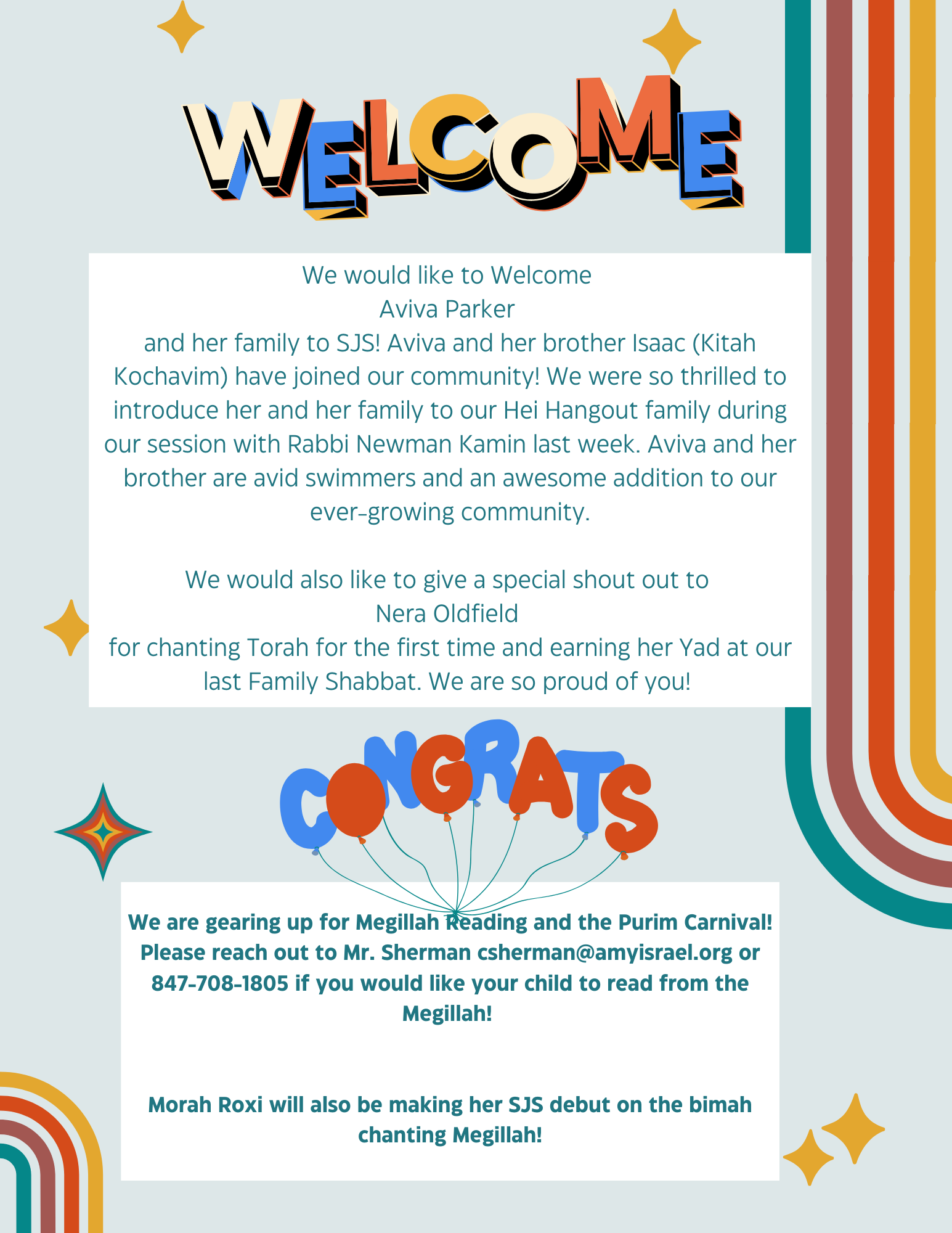 WELCOME

We would like to Welcome
Aviva Parker
and her family to SJS! Aviva and her brother Isaac (Kitah Kochavim) have joined our community! We were so thrilled to introduce her and her family to our Hei Hangout family during our session with Rabbi Newman Kamin last week. Aviva and her brother are avid swimmers and an awesome addition to our ever-growing community.

We would also like to give a special shout out to
Nera Oldfield
for chanting Torah for the first time and earning her Yad at our last Family Shabbat. We are so proud of you!

CONGRATS

We are gearing up for Megillah Reading and the Purim Carnival! Please reach out to Mr. Sherman csherman@amyisrael.org or 847-708-1805 if you would like your child to read from the Megillah!

Morah Roxi will also be making her SJS debut on the bimah chanting Megillah!